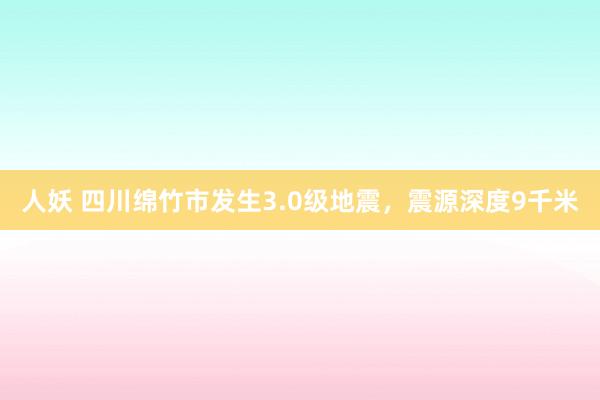 人妖 四川绵竹市发生3.0级地震，震源深度9千米